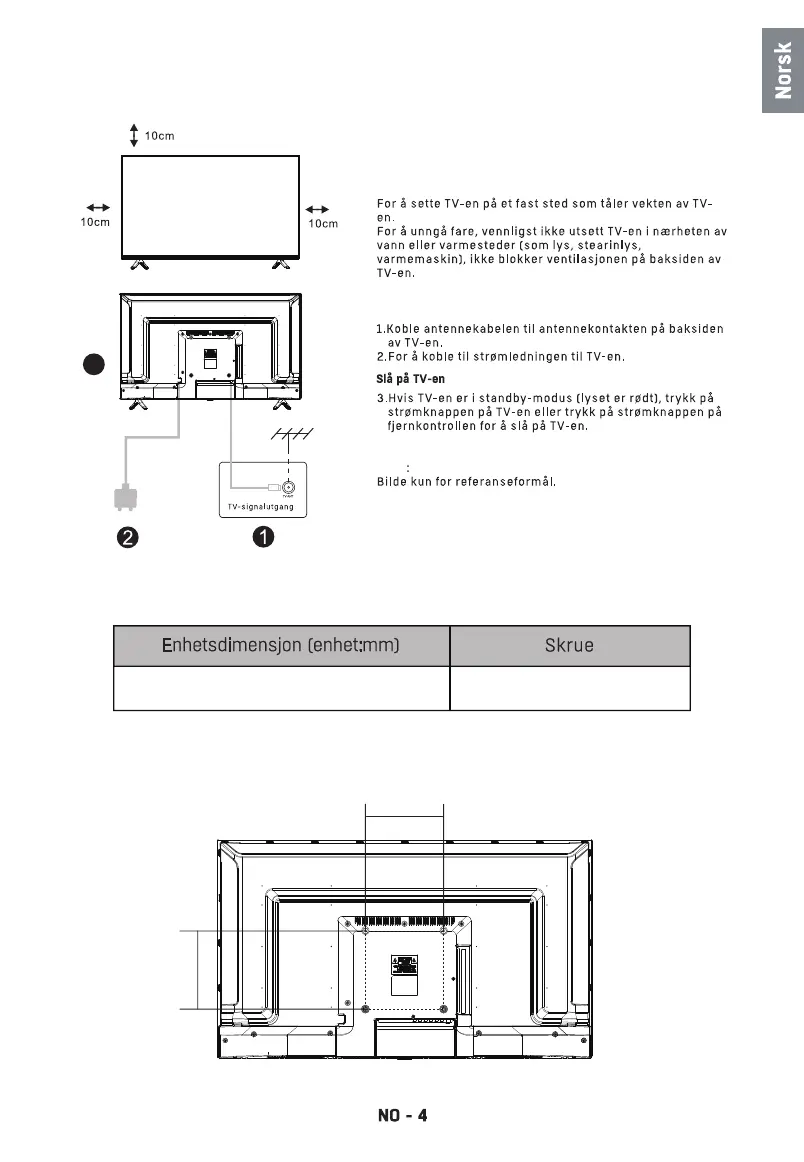 Norsk

10cm

10cm

10cm

For å sette TV-en på et fast sted som tåler vekten av TV-en.
For å unngå fare, vennligst ikke utsett TV-en i nærheten av vann eller varmesteder (som lys, stearinlys, varmemaskin), ikke blokker ventilasjonen på baksiden av TV-en.

1.Koble antennekabelen til antennekontakten på baksiden av TV-en.
2.For å koble til strømledningen til TV-en.

Slå på TV-en

3.Hvis TV-en er i standby-modus (lyset er rødt), trykk på strømknappen på TV-en eller trykk på strømknappen på fjernkontrollen for å slå på TV-en.

:
Bilde kun for referanseformål.

TV-signalutgang

2

1

| Enhetsdimensjon (enhet:mm) | Skrue |
|---|---|
| | |

NO - 4